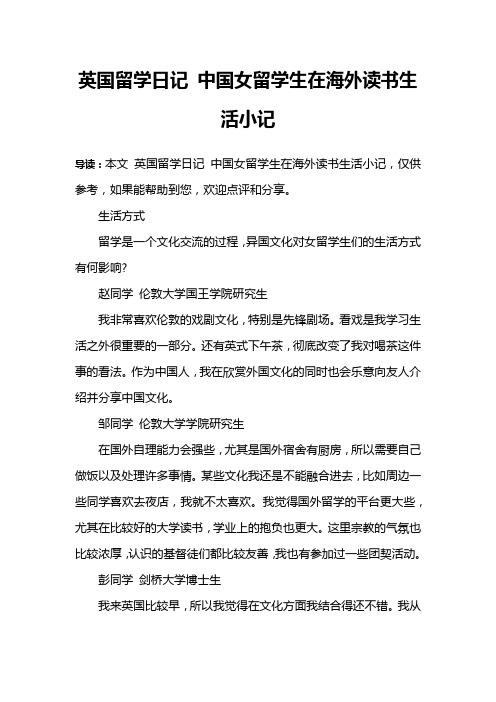 英国留学日记 中国女留学生在海外读书生活小记

导读：本文 英国留学日记 中国女留学生在海外读书生活小记，仅供参考，如果能帮助到您，欢迎点评和分享。

生活方式

留学是一个文化交流的过程，异国文化对女留学生们的生活方式有何影响?

赵同学 伦敦大学国王学院研究生

我非常喜欢伦敦的戏剧文化，特别是先锋剧场。看戏是我学习生活之外很重要的一部分。还有英式下午茶，彻底改变了我对喝茶这件事的看法。作为中国人，我在欣赏外国文化的同时也会乐意向友人介绍并分享中国文化。

邹同学 伦敦大学学院研究生

在国外自理能力会强些，尤其是国外宿舍有厨房，所以需要自己做饭以及处理许多事情。某些文化我还是不能融合进去，比如周边一些同学喜欢去夜店，我就不太喜欢。我觉得国外留学的平台更大些，尤其在比较好的大学读书，学业上的抱负也更大。这里宗教的气氛也比较浓厚，认识的基督徒们都比较友善，我也有参加过一些团契活动。

彭同学 剑桥大学博士生

我来英国比较早，所以我觉得在文化方面我结合得还不错。我从